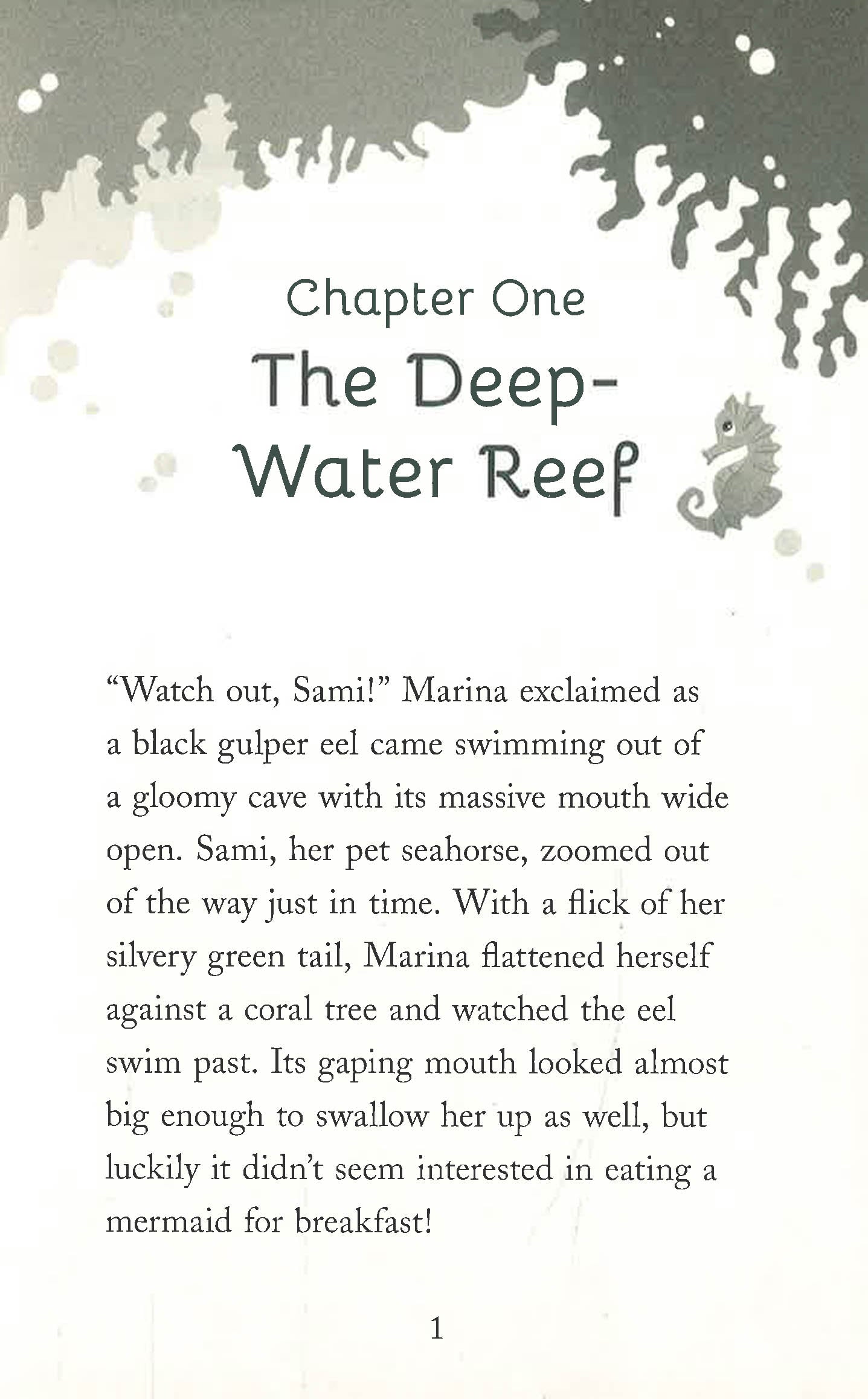 Chapter One

The Deep-
Water Reef

"Watch out, Sami!" Marina exclaimed as a black gulper eel came swimming out of a gloomy cave with its massive mouth wide open. Sami, her pet seahorse, zoomed out of the way just in time. With a flick of her silvery green tail, Marina flattened herself against a coral tree and watched the eel swim past. Its gaping mouth looked almost big enough to swallow her up as well, but luckily it didn't seem interested in eating a mermaid for breakfast!

1